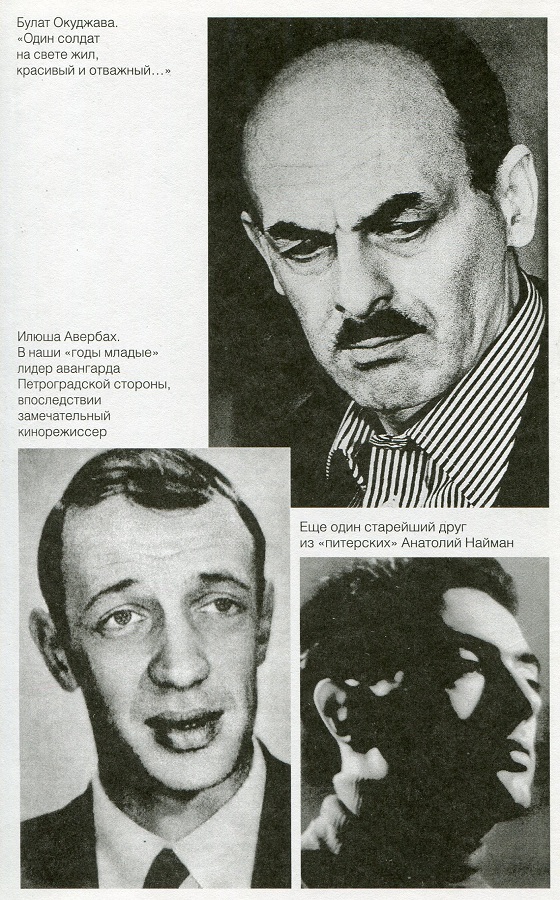 Булат Окуджава.
«Один солдат на свете жил, красивый и отважный…»

Илюша Авербах.
В наши «годы младые» лидер авангарда Петроградской стороны, впоследствии замечательный кинорежиссер

Еще один старейший друг из «питерских» Анатолий Найман